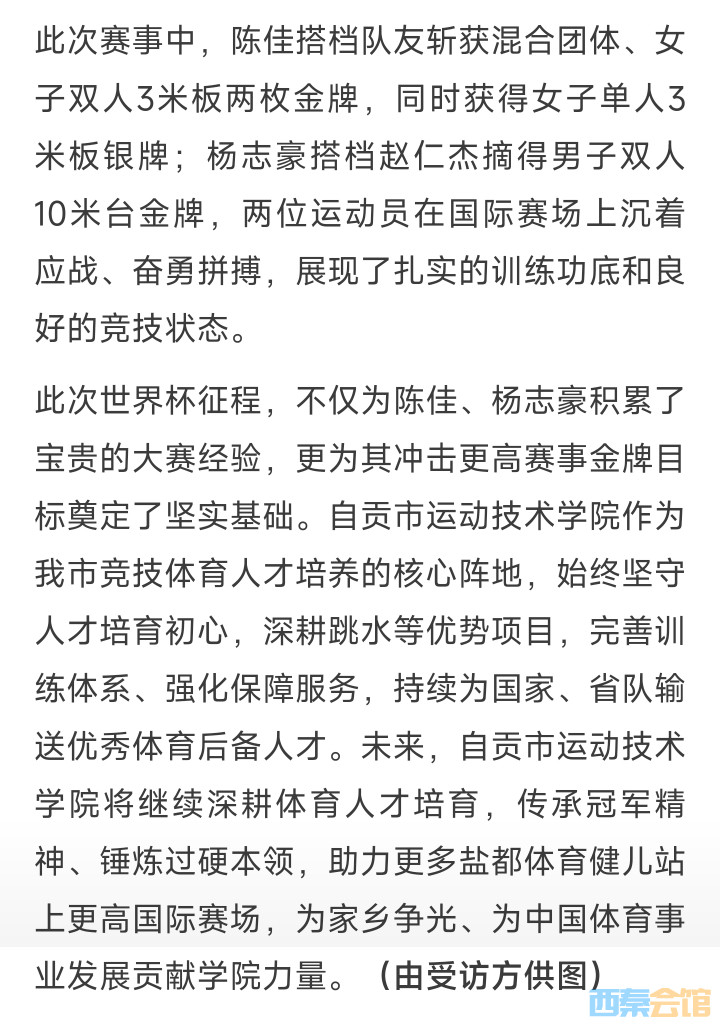 此次赛事中，陈佳搭档队友斩获混合团体、女子双人3米板两枚金牌，同时获得女子单人3米板银牌；杨志豪搭档赵仁杰摘得男子双人10米台金牌，两位运动员在国际赛场上沉着应战、奋勇拼搏，展现了扎实的训练功底和良好的竞技状态。

此次世界杯征程，不仅为陈佳、杨志豪积累了宝贵的大赛经验，更为其冲击更高赛事金牌目标奠定了坚实基础。自贡市运动技术学院作为我市竞技体育人才培养的核心阵地，始终坚守人才培育初心，深耕跳水等优势项目，完善训练体系、强化保障服务，持续为国家、省队输送优秀体育后备人才。未来，自贡市运动技术学院将继续深耕体育人才培育，传承冠军精神、锤炼过硬本领，助力更多盐都体育健儿站上更高国际赛场，为家乡争光、为中国体育事业发展贡献学院力量。（由受访方供图）

西秦会馆